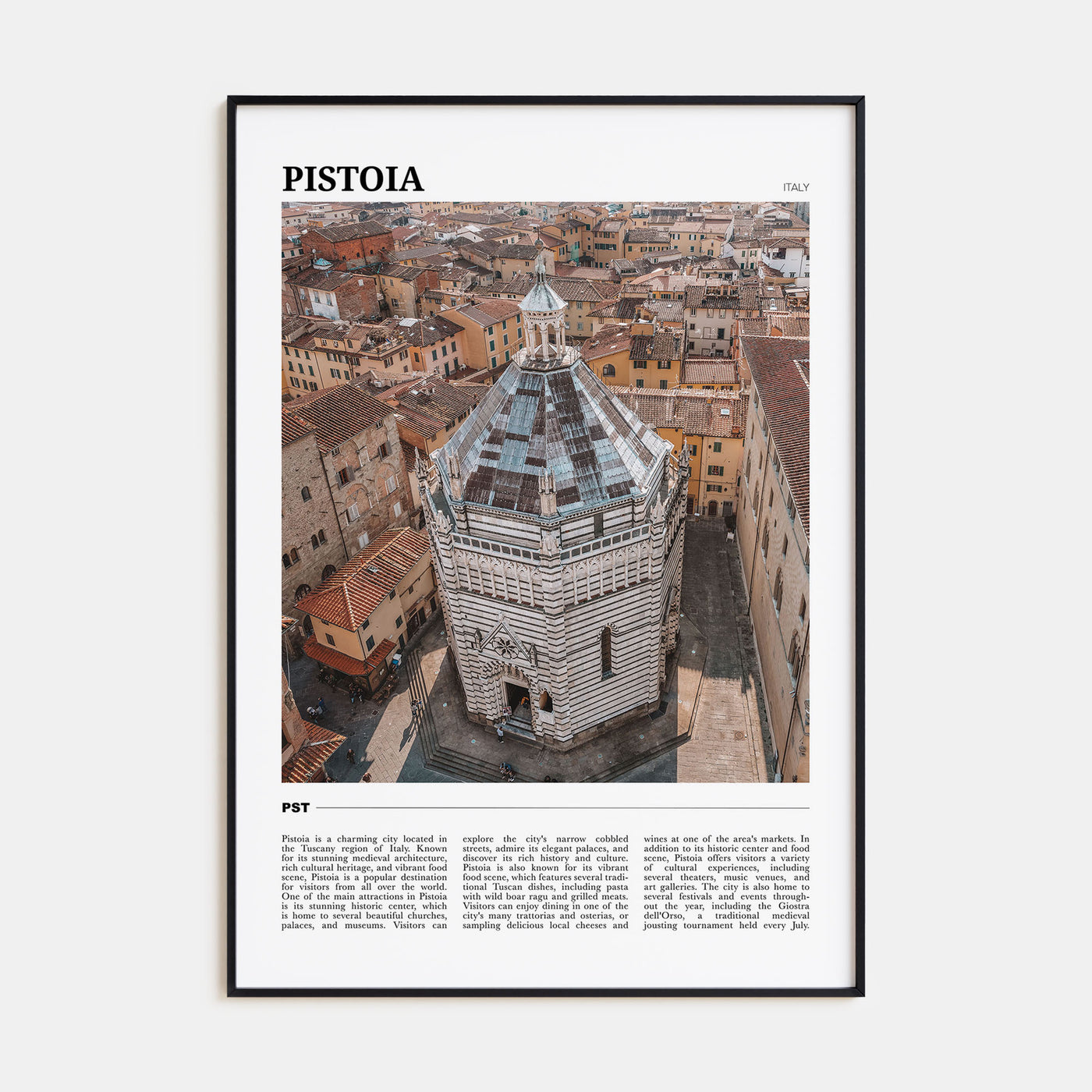 PISTOIA

ITALY

PST

Pistoia is a charming city located in the Tuscany region of Italy. Known for its stunning medieval architecture, rich cultural heritage, and vibrant food scene, Pistoia is a popular destination for visitors from all over the world. One of the main attractions in Pistoia is its stunning historic center, which is home to several beautiful churches, palaces, and museums. Visitors can explore the city's narrow cobbled streets, admire its elegant palaces, and discover its rich history and culture. Pistoia is also known for its vibrant food scene, which features several traditional Tuscan dishes, including pasta with wild boar ragu and grilled meats. Visitors can enjoy dining in one of the city's many trattorias and osterias, or sampling delicious local cheeses and wines at one of the area's markets. In addition to its historic center and food scene, Pistoia offers visitors a variety of cultural experiences, including several theaters, music venues, and art galleries. The city is also home to several festivals and events throughout the year, including the Giostra dell'Orso, a traditional medieval jousting tournament held every July.